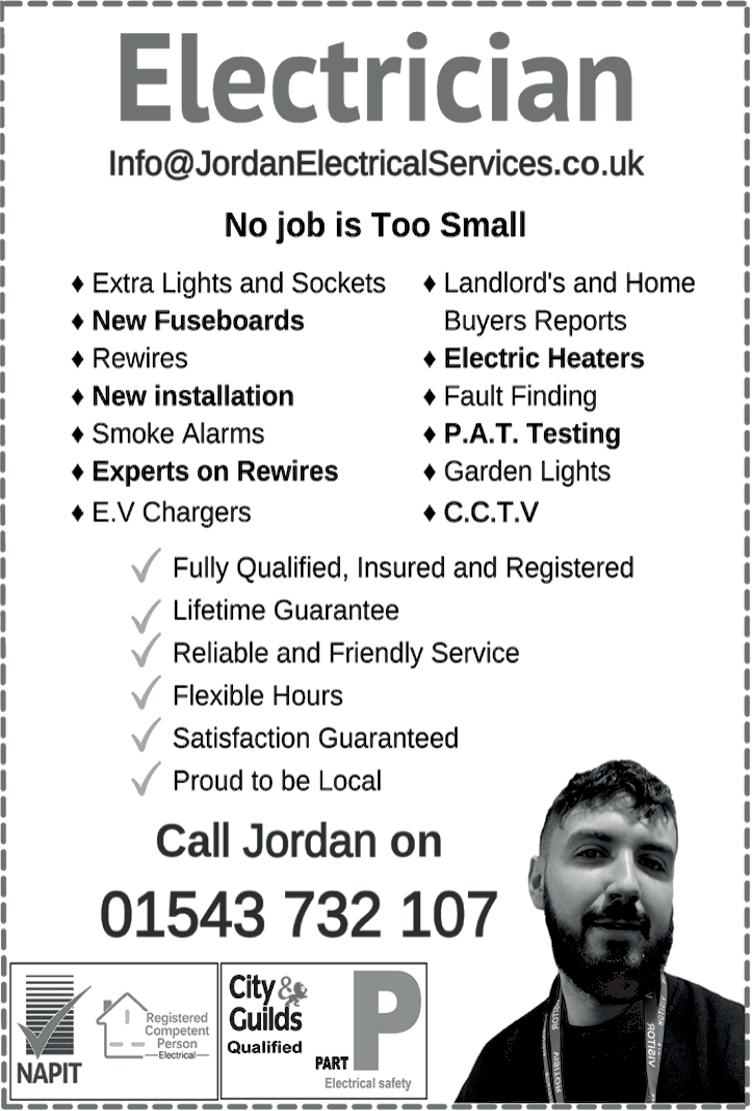 Electrician

Info@JordanElectricalServices.co.uk

No job is Too Small

♦ Extra Lights and Sockets
♦ New Fuseboards
♦ Rewires
♦ New installation
♦ Smoke Alarms
♦ Experts on Rewires
♦ E.V Chargers

♦ Landlord's and Home Buyers Reports
♦ Electric Heaters
♦ Fault Finding
♦ P.A.T. Testing
♦ Garden Lights
♦ C.C.T.V

✓ Fully Qualified, Insured and Registered
✓ Lifetime Guarantee
✓ Reliable and Friendly Service
✓ Flexible Hours
✓ Satisfaction Guaranteed
✓ Proud to be Local

Call Jordan on

01543 732 107

NAPIT

Registered Competent Person
Electrical

City & Guilds
Qualified

PART P
Electrical safety